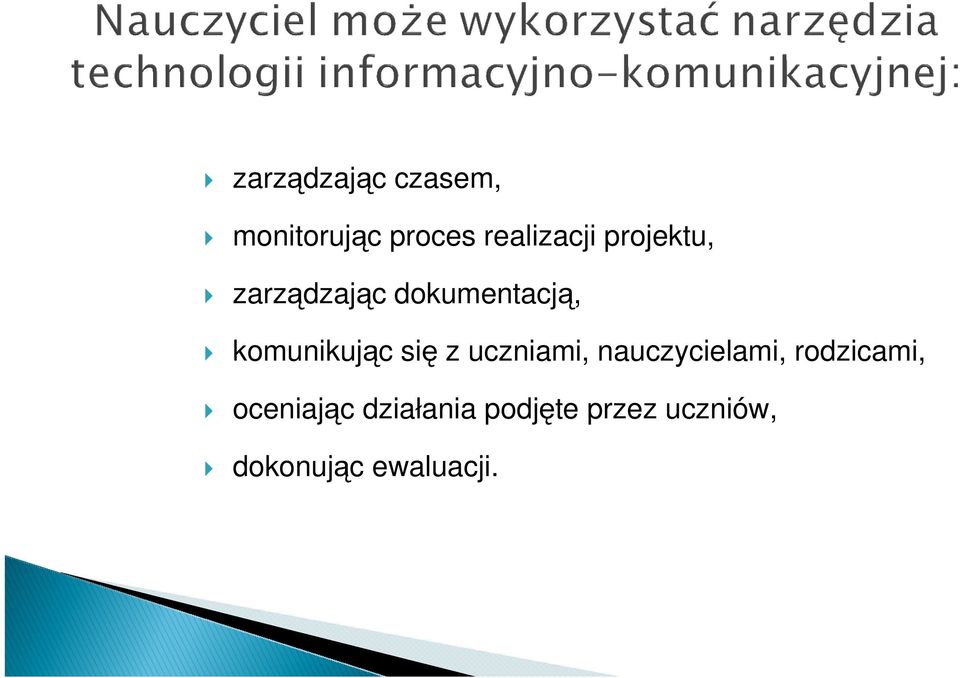 Nauczyciel może wykorzystać narzędzia technologii informacyjno-komunikacyjnej:

zarządzając czasem,

monitorując proces realizacji projektu,

zarządzając dokumentacją,

komunikując się z uczniami, nauczycielami, rodzicami,

oceniając działania podjęte przez uczniów,

dokonując ewaluacji.